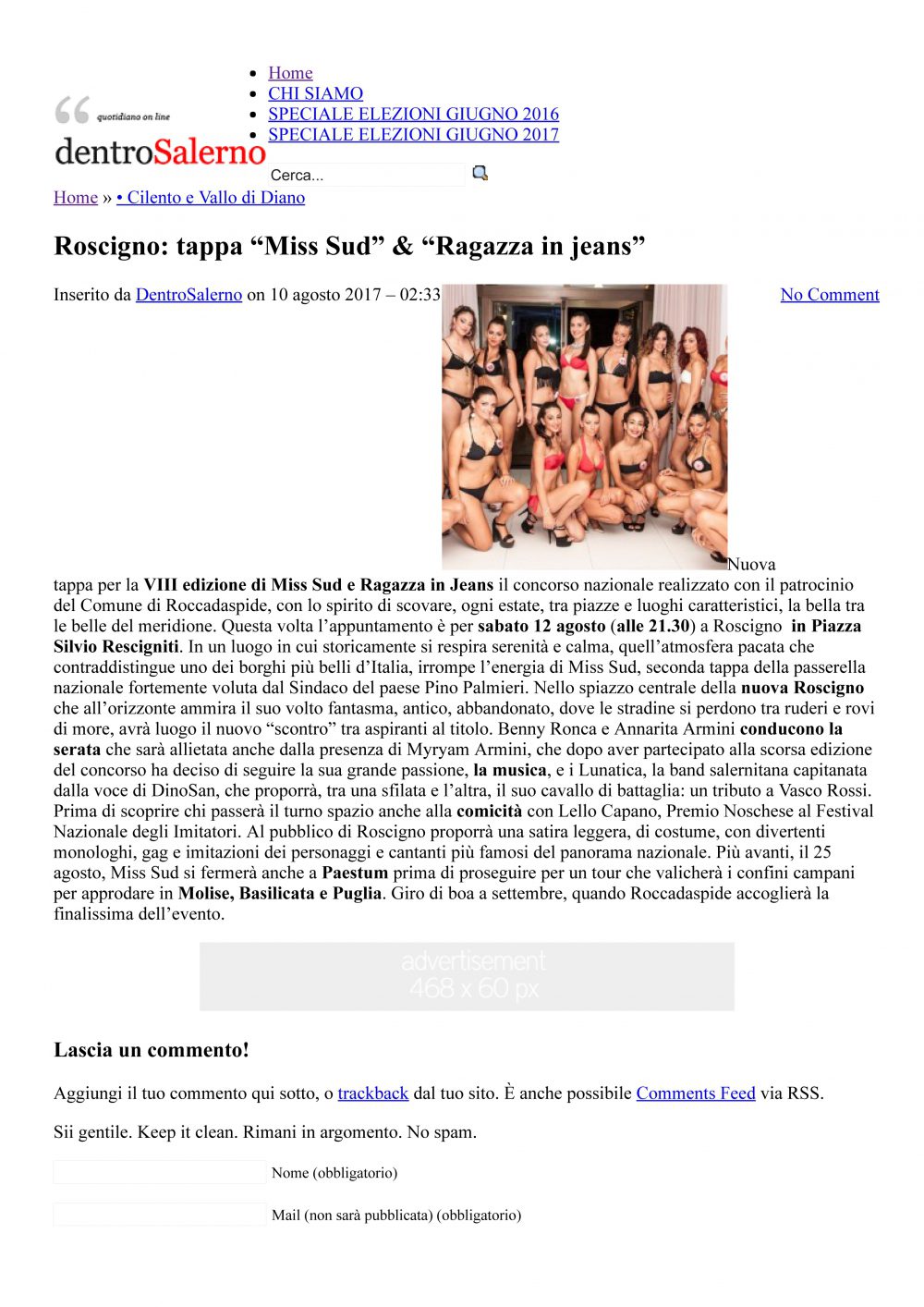 quotidiano on line
dentroSalerno

- Home
- CHI SIAMO
- SPECIALE ELEZIONI GIUGNO 2016
- SPECIALE ELEZIONI GIUGNO 2017

Cerca...

Home » • Cilento e Vallo di Diano

Roscigno: tappa “Miss Sud” & “Ragazza in jeans”

Inserito da DentroSalerno on 10 agosto 2017 – 02:33 No Comment

Nuova tappa per la VIII edizione di Miss Sud e Ragazza in Jeans il concorso nazionale realizzato con il patrocinio del Comune di Roccadaspide, con lo spirito di scovare, ogni estate, tra piazze e luoghi caratteristici, la bella tra le belle del meridione. Questa volta l’appuntamento è per sabato 12 agosto (alle 21.30) a Roscigno in Piazza Silvio Rescigniti. In un luogo in cui storicamente si respira serenità e calma, quell’atmosfera pacata che contraddistingue uno dei borghi più belli d’Italia, irrompe l’energia di Miss Sud, seconda tappa della passerella nazionale fortemente voluta dal Sindaco del paese Pino Palmieri. Nello spiazzo centrale della nuova Roscigno che all’orizzonte ammira il suo volto fantasma, antico, abbandonato, dove le stradine si perdono tra ruderi e rovi di more, avrà luogo il nuovo “scontro” tra aspiranti al titolo. Benny Ronca e Annarita Armini conducono la serata che sarà allietata anche dalla presenza di Myryam Armini, che dopo aver partecipato alla scorsa edizione del concorso ha deciso di seguire la sua grande passione, la musica, e i Lunatica, la band salernitana capitanata dalla voce di DinoSan, che proporrà, tra una sfilata e l’altra, il suo cavallo di battaglia: un tributo a Vasco Rossi. Prima di scoprire chi passerà il turno spazio anche alla comicità con Lello Capano, Premio Noschese al Festival Nazionale degli Imitatori. Al pubblico di Roscigno proporrà una satira leggera, di costume, con divertenti monologhi, gag e imitazioni dei personaggi e cantanti più famosi del panorama nazionale. Più avanti, il 25 agosto, Miss Sud si fermerà anche a Paestum prima di proseguire per un tour che valicherà i confini campani per approdare in Molise, Basilicata e Puglia. Giro di boa a settembre, quando Roccadaspide accoglierà la finalissima dell’evento.

advertisement
468 x 60 px

Lascia un commento!

Aggiungi il tuo commento qui sotto, o trackback dal tuo sito. È anche possibile Comments Feed via RSS.

Sii gentile. Keep it clean. Rimani in argomento. No spam.

Nome (obbligatorio)

Mail (non sarà pubblicata) (obbligatorio)